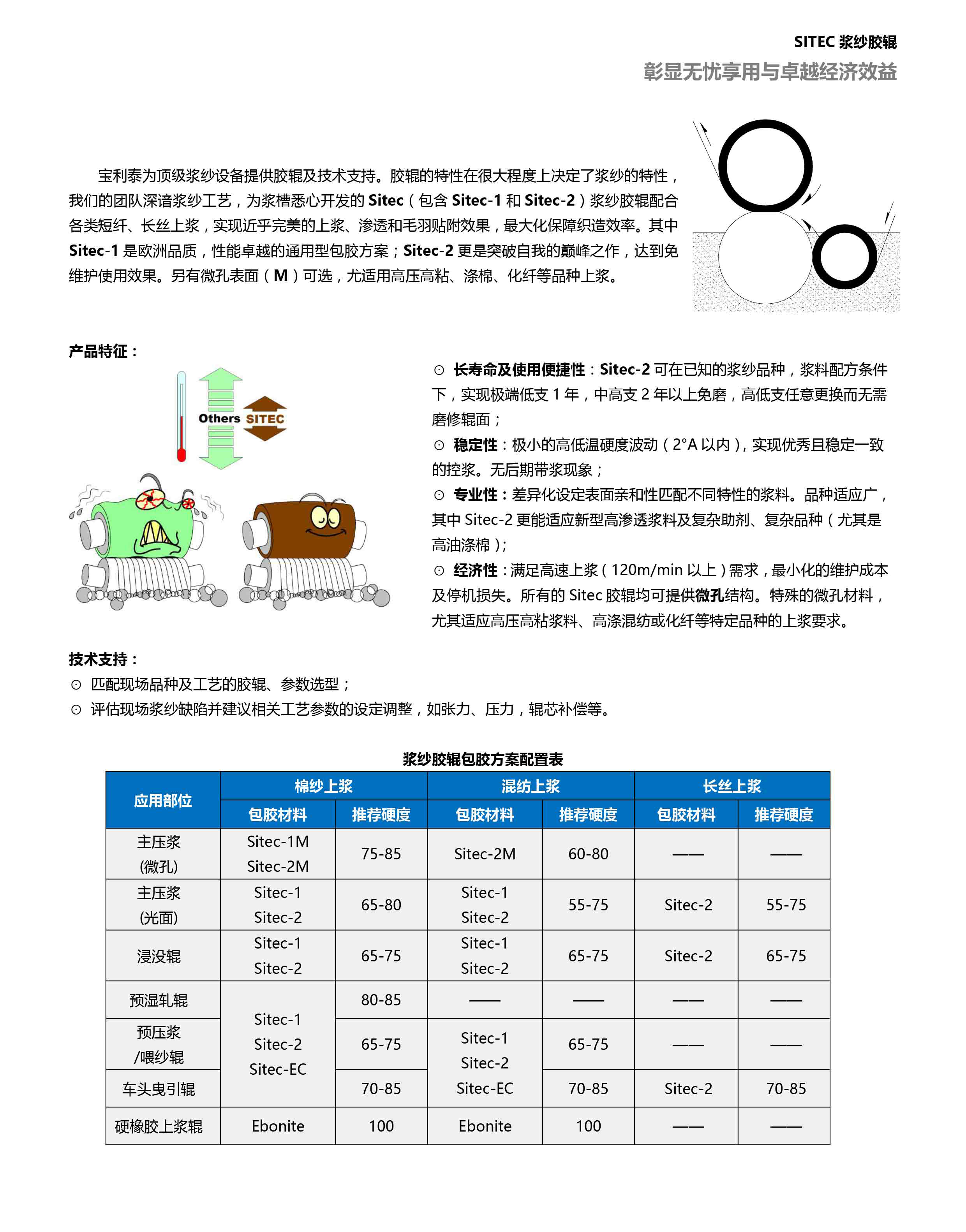 SITEC 浆纱胶辊
彰显无忧享用与卓越经济效益

宝利泰为顶级浆纱设备提供胶辊及技术支持。胶辊的特性在很大程度上决定了浆纱的特性，我们的团队深谙浆纱工艺，为浆槽悉心开发的 Sitec（包含 Sitec-1 和 Sitec-2）浆纱胶辊配合各类短纤、长丝上浆，实现近乎完美的上浆、渗透和毛羽贴附效果，最大化保障织造效率。其中 Sitec-1 是欧洲品质，性能卓越的通用型包胶方案；Sitec-2 更是突破自我的巅峰之作，达到免维护使用效果。另有微孔表面（M）可选，尤适用高压高粘、涤棉、化纤等品种上浆。

产品特征：

Others SITEC

⊙ 长寿命及使用便捷性：Sitec-2 可在已知的浆纱品种，浆料配方条件下，实现极端低支 1 年，中高支 2 年以上免磨，高低支任意更换而无需磨修辊面；
⊙ 稳定性：极小的高低温硬度波动（2°A 以内），实现优秀且稳定一致的控浆。无后期带浆现象；
⊙ 专业性：差异化设定表面亲和性匹配不同特性的浆料。品种适应广，其中 Sitec-2 更能适应新型高渗透浆料及复杂助剂、复杂品种（尤其是高油涤棉）；
⊙ 经济性：满足高速上浆（120m/min 以上）需求，最小化的维护成本及停机损失。所有的 Sitec 胶辊均可提供微孔结构。特殊的微孔材料，尤其适应高压高粘浆料、高涤混纺或化纤等特定品种的上浆要求。

技术支持：
⊙ 匹配现场品种及工艺的胶辊、参数选型；
⊙ 评估现场浆纱缺陷并建议相关工艺参数的设定调整，如张力、压力，辊芯补偿等。

浆纱胶辊包胶方案配置表

| 应用部位 | 棉纱上浆 包胶材料 | 棉纱上浆 推荐硬度 | 混纺上浆 包胶材料 | 混纺上浆 推荐硬度 | 长丝上浆 包胶材料 | 长丝上浆 推荐硬度 |
|---|---|---|---|---|---|---|
| 主压浆 (微孔) | Sitec-1M Sitec-2M | 75-85 | Sitec-2M | 60-80 | —— | —— |
| 主压浆 (光面) | Sitec-1 Sitec-2 | 65-80 | Sitec-1 Sitec-2 | 55-75 | Sitec-2 | 55-75 |
| 浸没辊 | Sitec-1 Sitec-2 | 65-75 | Sitec-1 Sitec-2 | 65-75 | Sitec-2 | 65-75 |
| 预湿轧辊 | Sitec-1 Sitec-2 Sitec-EC | 80-85 | —— | —— | —— | —— |
| 预压浆 /喂纱辊 | Sitec-1 Sitec-2 Sitec-EC | 65-75 | Sitec-1 Sitec-2 Sitec-EC | 65-75 | —— | —— |
| 车头曳引辊 | Sitec-1 Sitec-2 Sitec-EC | 70-85 | Sitec-1 Sitec-2 Sitec-EC | 70-85 | Sitec-2 | 70-85 |
| 硬橡胶上浆辊 | Ebonite | 100 | Ebonite | 100 | —— | —— |